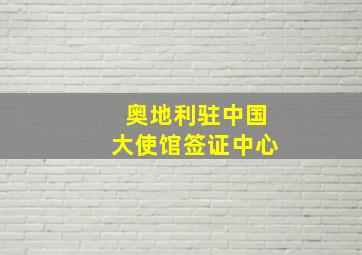 奥地利驻中国
大使馆签证中心